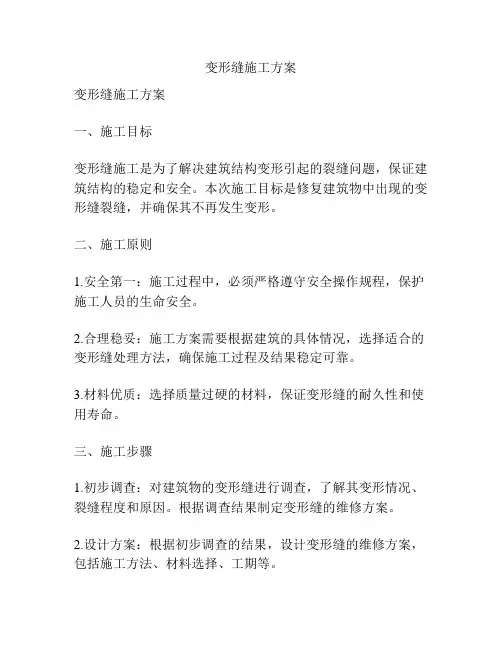 变形缝施工方案

变形缝施工方案

一、施工目标

变形缝施工是为了解决建筑结构变形引起的裂缝问题，保证建筑结构的稳定和安全。本次施工目标是修复建筑物中出现的变形缝裂缝，并确保其不再发生变形。

二、施工原则

1.安全第一：施工过程中，必须严格遵守安全操作规程，保护施工人员的生命安全。

2.合理稳妥：施工方案需要根据建筑的具体情况，选择适合的变形缝处理方法，确保施工过程及结果稳定可靠。

3.材料优质：选择质量过硬的材料，保证变形缝的耐久性和使用寿命。

三、施工步骤

1.初步调查：对建筑物的变形缝进行调查，了解其变形情况、裂缝程度和原因。根据调查结果制定变形缝的维修方案。

2.设计方案：根据初步调查的结果，设计变形缝的维修方案，包括施工方法、材料选择、工期等。